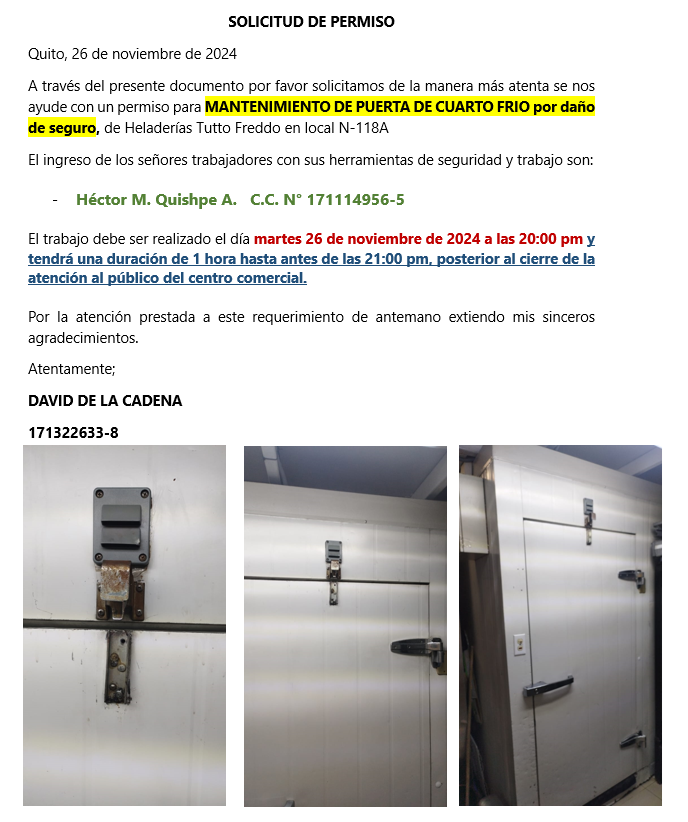 SOLICITUD DE PERMISO

Quito, 26 de noviembre de 2024

A través del presente documento por favor solicitamos de la manera más atenta se nos ayude con un permiso para MANTENIMIENTO DE PUERTA DE CUARTO FRIO por daño de seguro, de Heladerías Tutto Freddo en local N-118A

El ingreso de los señores trabajadores con sus herramientas de seguridad y trabajo son:

- Héctor M. Quishpe A. C.C. N° 171114956-5

El trabajo debe ser realizado el día martes 26 de noviembre de 2024 a las 20:00 pm y tendrá una duración de 1 hora hasta antes de las 21:00 pm, posterior al cierre de la atención al público del centro comercial.

Por la atención prestada a este requerimiento de antemano extiendo mis sinceros agradecimientos.

Atentamente;

DAVID DE LA CADENA

171322633-8